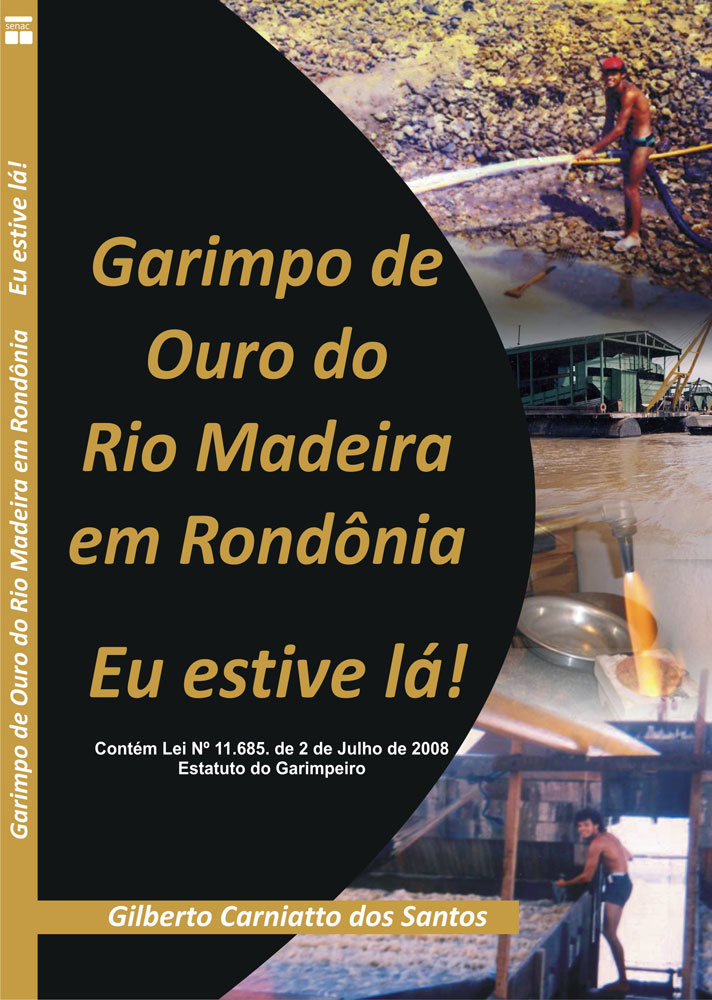 senac

Garimpo de Ouro do Rio Madeira em Rondônia Eu estive lá!

Garimpo de Ouro do Rio Madeira em Rondônia

Eu estive lá!

Contém Lei Nº 11.685. de 2 de Julho de 2008
Estatuto do Garimpeiro

Gilberto Carniatto dos Santos